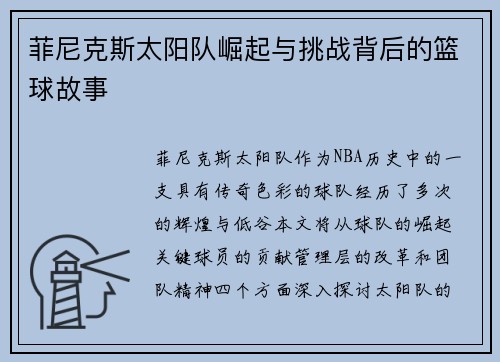 菲尼克斯太阳队崛起与挑战背后的篮球故事

菲尼克斯太阳队作为NBA历史中的一支具有传奇色彩的球队经历了多次的辉煌与低谷本文将从球队的崛起关键球员的贡献管理层的改革和团队精神四个方面深入探讨太阳队的